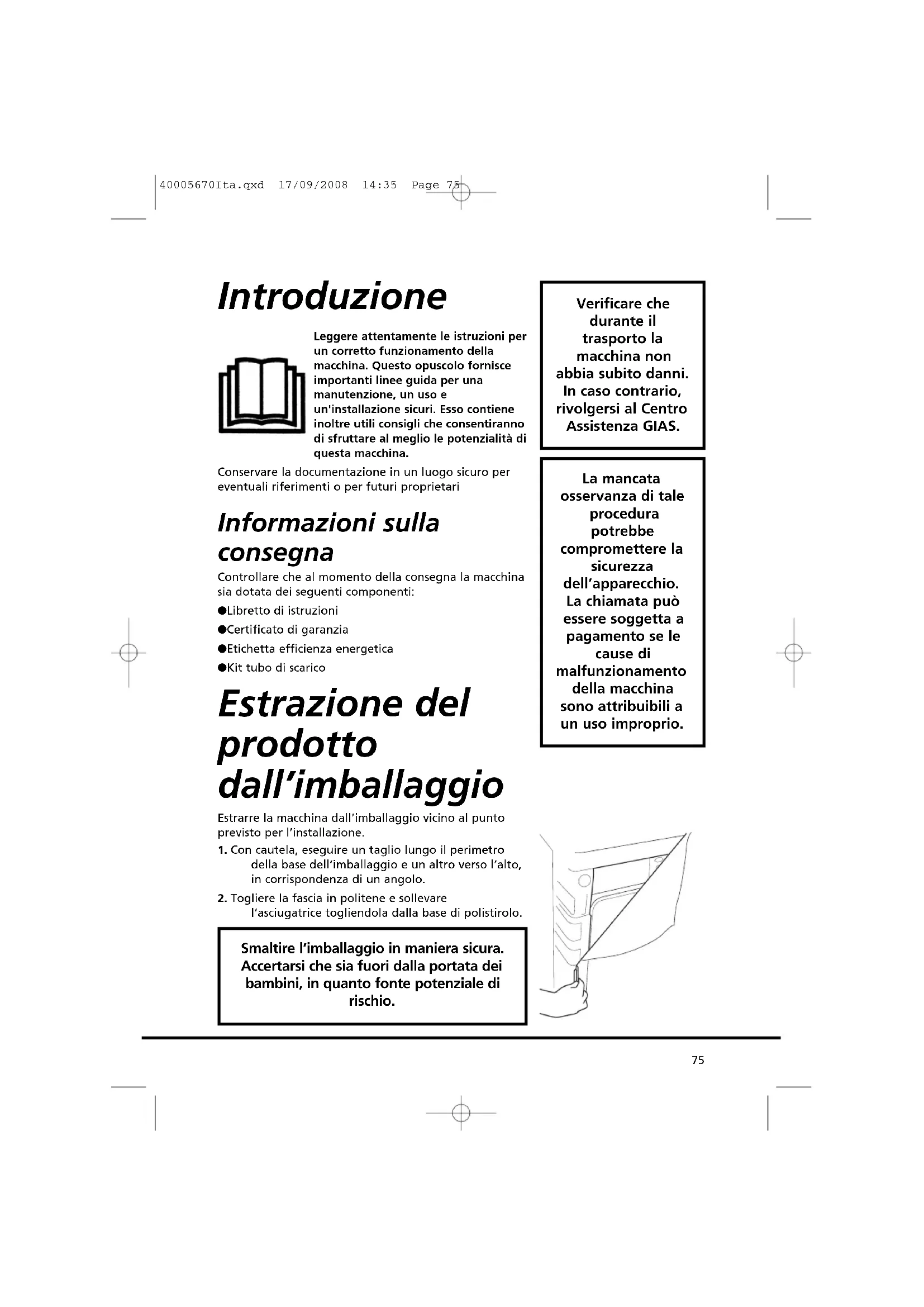 40005670Ita.qxd 17/09/2008 14:35 Page 75

Introduzione

Leggere attentamente le istruzioni per un corretto funzionamento della macchina. Questo opuscolo fornisce importanti linee guida per una manutenzione, un uso e un'installazione sicuri. Esso contiene inoltre utili consigli che consentiranno di sfruttare al meglio le potenzialità di questa macchina.

Conservare la documentazione in un luogo sicuro per eventuali riferimenti o per futuri proprietari

Informazioni sulla consegna

Controllare che al momento della consegna la macchina sia dotata dei seguenti componenti:

●Libretto di istruzioni

●Certificato di garanzia

●Etichetta efficienza energetica

●Kit tubo di scarico

Estrazione del prodotto dall'imballaggio

Estrarre la macchina dall'imballaggio vicino al punto previsto per l'installazione.

1. Con cautela, eseguire un taglio lungo il perimetro della base dell'imballaggio e un altro verso l'alto, in corrispondenza di un angolo.

2. Togliere la fascia in politene e sollevare l'asciugatrice togliendola dalla base di polistirolo.

Smaltire l'imballaggio in maniera sicura. Accertarsi che sia fuori dalla portata dei bambini, in quanto fonte potenziale di rischio.

Verificare che durante il trasporto la macchina non abbia subito danni. In caso contrario, rivolgersi al Centro Assistenza GIAS.

La mancata osservanza di tale procedura potrebbe compromettere la sicurezza dell'apparecchio. La chiamata può essere soggetta a pagamento se le cause di malfunzionamento della macchina sono attribuibili a un uso improprio.

75